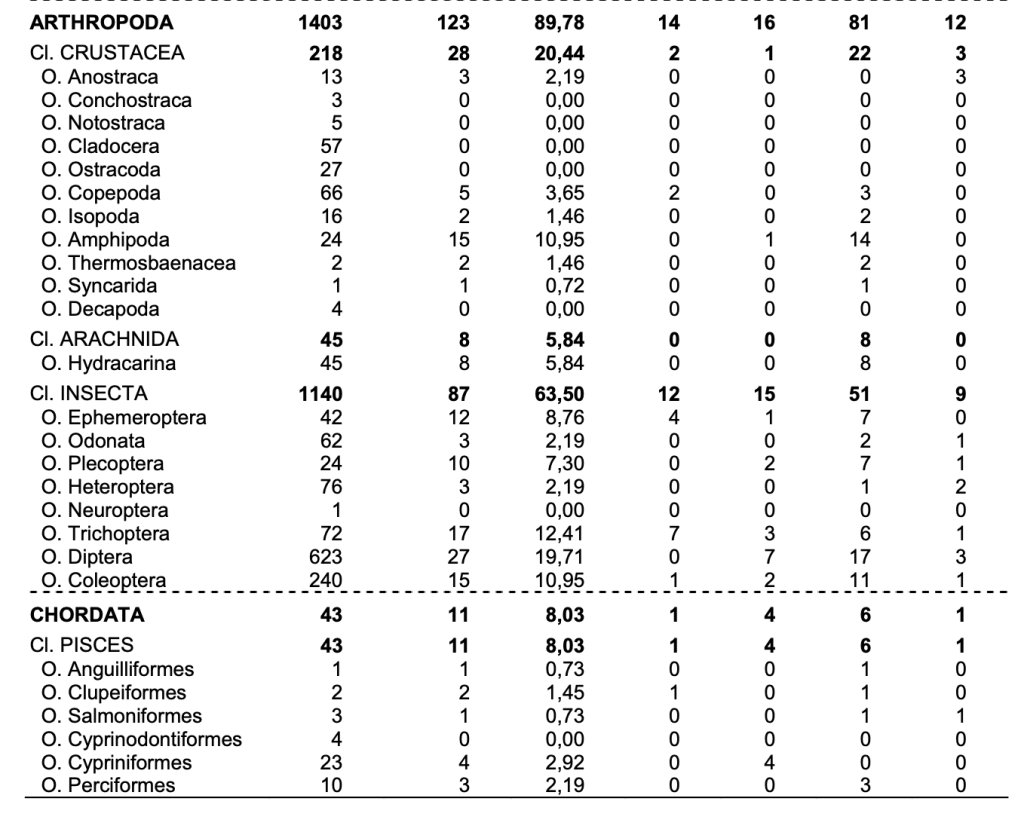 | | | | | | | | |
|---|---|---|---|---|---|---|---|
| **ARTHROPODA** | **1403** | **123** | **89,78** | **14** | **16** | **81** | **12** |
| Cl. CRUSTACEA | **218** | **28** | **20,44** | **2** | **1** | **22** | **3** |
| O. Anostraca | 13 | 3 | 2,19 | 0 | 0 | 0 | 3 |
| O. Conchostraca | 3 | 0 | 0,00 | 0 | 0 | 0 | 0 |
| O. Notostraca | 5 | 0 | 0,00 | 0 | 0 | 0 | 0 |
| O. Cladocera | 57 | 0 | 0,00 | 0 | 0 | 0 | 0 |
| O. Ostracoda | 27 | 0 | 0,00 | 0 | 0 | 0 | 0 |
| O. Copepoda | 66 | 5 | 3,65 | 2 | 0 | 3 | 0 |
| O. Isopoda | 16 | 2 | 1,46 | 0 | 0 | 2 | 0 |
| O. Amphipoda | 24 | 15 | 10,95 | 0 | 1 | 14 | 0 |
| O. Thermosbaenacea | 2 | 2 | 1,46 | 0 | 0 | 2 | 0 |
| O. Syncarida | 1 | 1 | 0,72 | 0 | 0 | 1 | 0 |
| O. Decapoda | 4 | 0 | 0,00 | 0 | 0 | 0 | 0 |
| Cl. ARACHNIDA | **45** | **8** | **5,84** | **0** | **0** | **8** | **0** |
| O. Hydracarina | 45 | 8 | 5,84 | 0 | 0 | 8 | 0 |
| Cl. INSECTA | **1140** | **87** | **63,50** | **12** | **15** | **51** | **9** |
| O. Ephemeroptera | 42 | 12 | 8,76 | 4 | 1 | 7 | 0 |
| O. Odonata | 62 | 3 | 2,19 | 0 | 0 | 2 | 1 |
| O. Plecoptera | 24 | 10 | 7,30 | 0 | 2 | 7 | 1 |
| O. Heteroptera | 76 | 3 | 2,19 | 0 | 0 | 1 | 2 |
| O. Neuroptera | 1 | 0 | 0,00 | 0 | 0 | 0 | 0 |
| O. Trichoptera | 72 | 17 | 12,41 | 7 | 3 | 6 | 1 |
| O. Diptera | 623 | 27 | 19,71 | 0 | 7 | 17 | 3 |
| O. Coleoptera | 240 | 15 | 10,95 | 1 | 2 | 11 | 1 |
| **CHORDATA** | **43** | **11** | **8,03** | **1** | **4** | **6** | **1** |
| Cl. PISCES | **43** | **11** | **8,03** | **1** | **4** | **6** | **1** |
| O. Anguilliformes | 1 | 1 | 0,73 | 0 | 0 | 1 | 0 |
| O. Clupeiformes | 2 | 2 | 1,45 | 1 | 0 | 1 | 0 |
| O. Salmoniformes | 3 | 1 | 0,73 | 0 | 0 | 1 | 1 |
| O. Cyprinodontiformes | 4 | 0 | 0,00 | 0 | 0 | 0 | 0 |
| O. Cypriniformes | 23 | 4 | 2,92 | 0 | 4 | 0 | 0 |
| O. Perciformes | 10 | 3 | 2,19 | 0 | 0 | 3 | 0 |